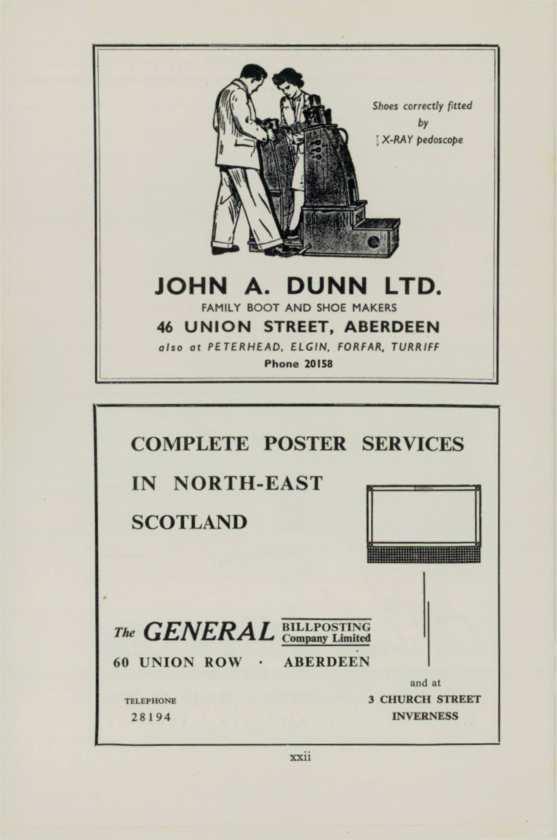 Shoes correctly fitted
by
X-RAY pedoscope

JOHN A. DUNN LTD.
FAMILY BOOT AND SHOE MAKERS
46 UNION STREET, ABERDEEN
also at PETERHEAD, ELGIN, FORFAR, TURRIFF
Phone 20158

COMPLETE POSTER SERVICES
IN NORTH-EAST
SCOTLAND

The GENERAL BILLPOSTING Company Limited
60 UNION ROW · ABERDEEN

TELEPHONE
28194

and at
3 CHURCH STREET
INVERNESS

xxii